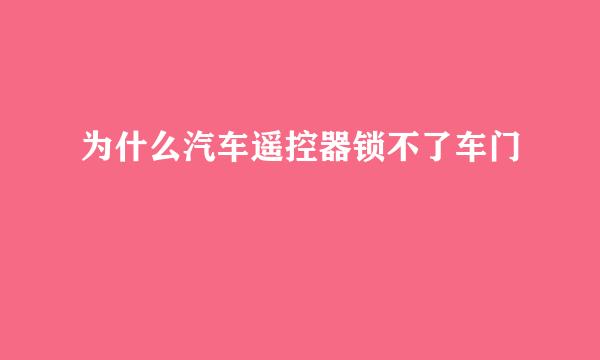 为什么汽车遥控器锁不了车门